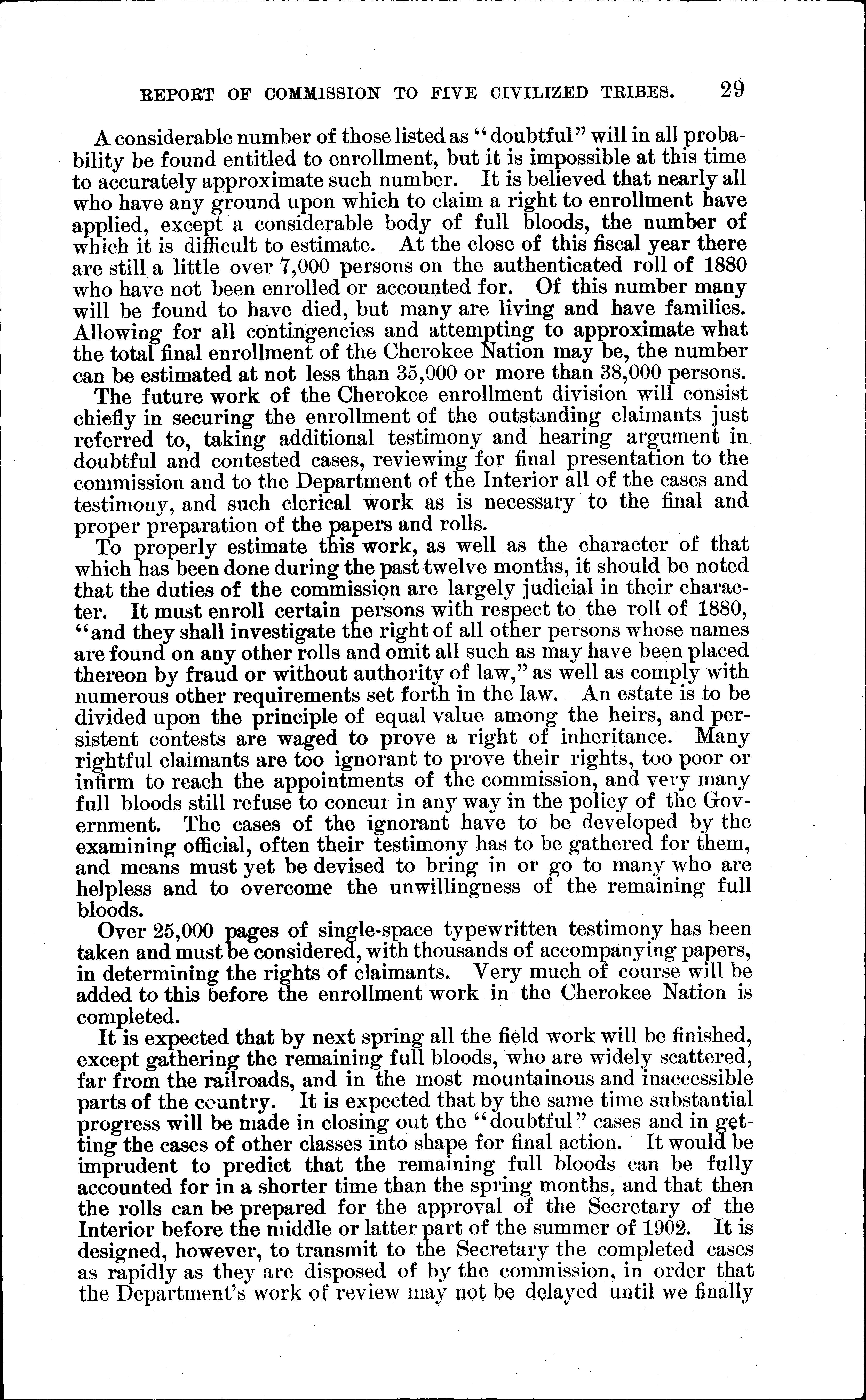 REPORT OF COMMISSION TO FIVE CIVILIZED TRIBES. 29

A considerable number of those listed as "doubtful" will in all probability be found entitled to enrollment, but it is impossible at this time to accurately approximate such number. It is believed that nearly all who have any ground upon which to claim a right to enrollment have applied, except a considerable body of full bloods, the number of which it is difficult to estimate. At the close of this fiscal year there are still a little over 7,000 persons on the authenticated roll of 1880 who have not been enrolled or accounted for. Of this number many will be found to have died, but many are living and have families. Allowing for all contingencies and attempting to approximate what the total final enrollment of the Cherokee Nation may be, the number can be estimated at not less than 35,000 or more than 38,000 persons.

The future work of the Cherokee enrollment division will consist chiefly in securing the enrollment of the outstanding claimants just referred to, taking additional testimony and hearing argument in doubtful and contested cases, reviewing for final presentation to the commission and to the Department of the Interior all of the cases and testimony, and such clerical work as is necessary to the final and proper preparation of the papers and rolls.

To properly estimate this work, as well as the character of that which has been done during the past twelve months, it should be noted that the duties of the commission are largely judicial in their character. It must enroll certain persons with respect to the roll of 1880, "and they shall investigate the right of all other persons whose names are found on any other rolls and omit all such as may have been placed thereon by fraud or without authority of law," as well as comply with numerous other requirements set forth in the law. An estate is to be divided upon the principle of equal value among the heirs, and persistent contests are waged to prove a right of inheritance. Many rightful claimants are too ignorant to prove their rights, too poor or infirm to reach the appointments of the commission, and very many full bloods still refuse to concur in any way in the policy of the Government. The cases of the ignorant have to be developed by the examining official, often their testimony has to be gathered for them, and means must yet be devised to bring in or go to many who are helpless and to overcome the unwillingness of the remaining full bloods.

Over 25,000 pages of single-space typewritten testimony has been taken and must be considered, with thousands of accompanying papers, in determining the rights of claimants. Very much of course will be added to this before the enrollment work in the Cherokee Nation is completed.

It is expected that by next spring all the field work will be finished, except gathering the remaining full bloods, who are widely scattered, far from the railroads, and in the most mountainous and inaccessible parts of the country. It is expected that by the same time substantial progress will be made in closing out the "doubtful" cases and in getting the cases of other classes into shape for final action. It would be imprudent to predict that the remaining full bloods can be fully accounted for in a shorter time than the spring months, and that then the rolls can be prepared for the approval of the Secretary of the Interior before the middle or latter part of the summer of 1902. It is designed, however, to transmit to the Secretary the completed cases as rapidly as they are disposed of by the commission, in order that the Department's work of review may not be delayed until we finally